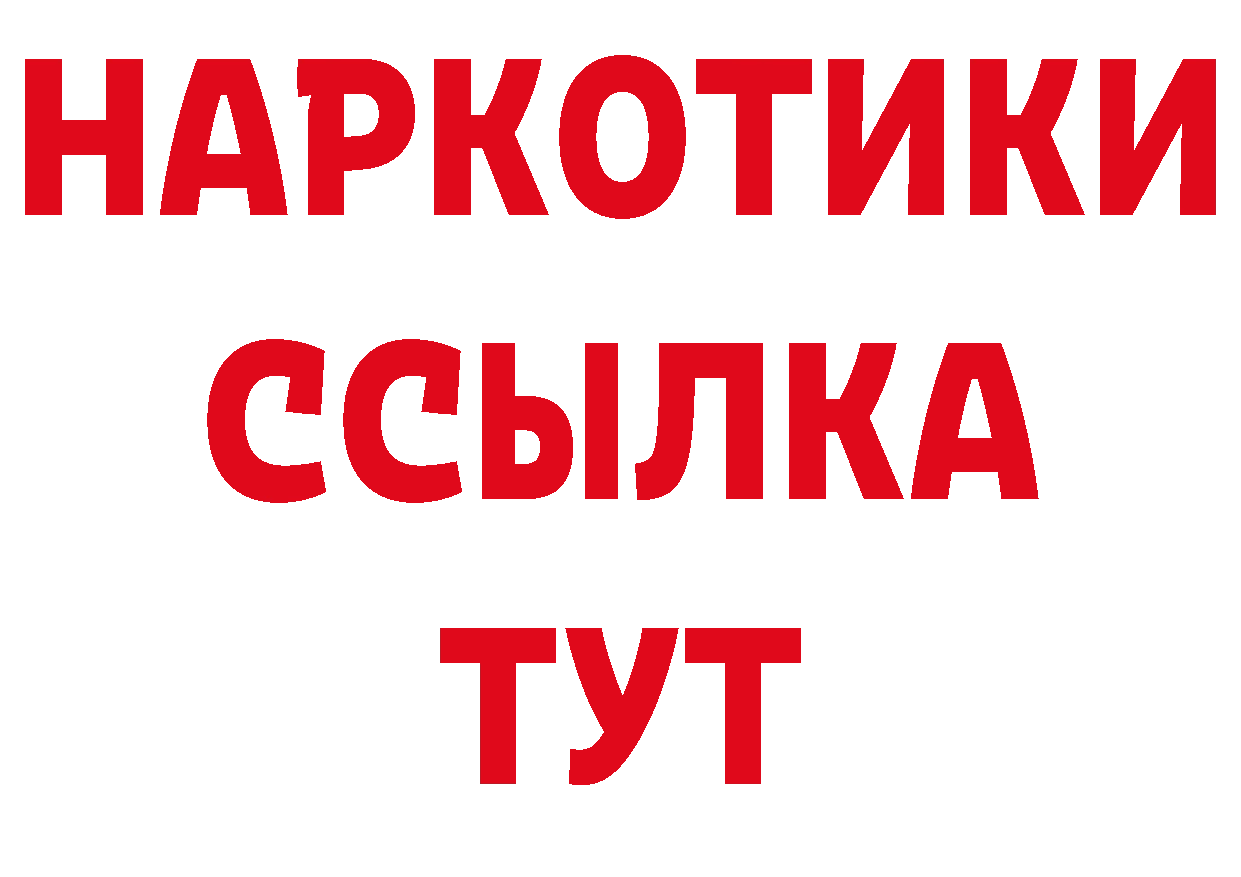 НАРКОТИКИ ССЫЛКА ТУТ